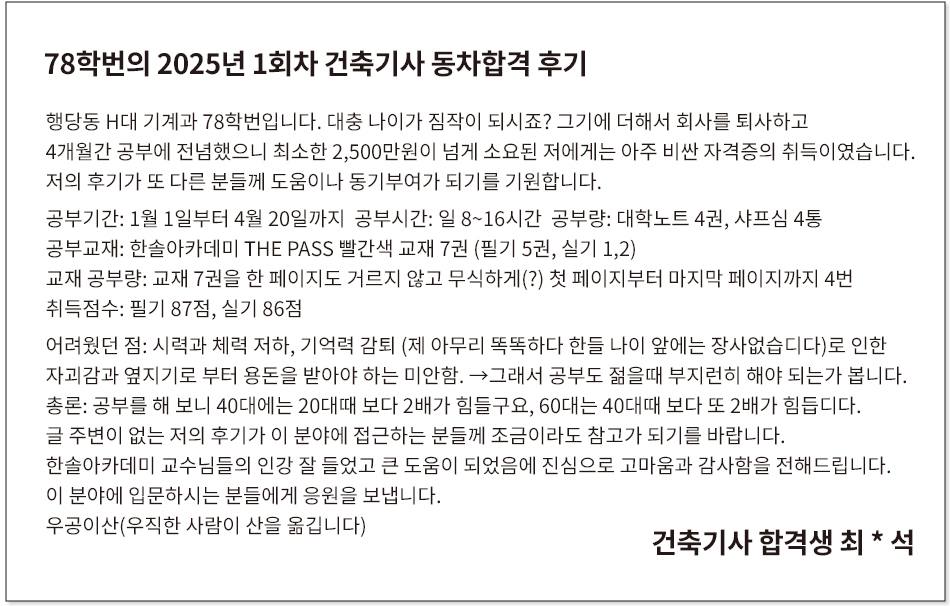 78학번의 2025년 1회차 건축기사 동차합격 후기

행당동 H대 기계과 78학번입니다. 대충 나이가 짐작이 되시죠? 그기에 더해서 회사를 퇴사하고 4개월간 공부에 전념했으니 최소한 2,500만원이 넘게 소요된 저에게는 아주 비싼 자격증의 취득이였습니다. 저의 후기가 또 다른 분들께 도움이나 동기부여가 되기를 기원합니다.

공부기간: 1월 1일부터 4월 20일까지 공부시간: 일 8~16시간 공부량: 대학노트 4권, 샤프심 4통
공부교재: 한솔아카데미 THE PASS 빨간색 교재 7권 (필기 5권, 실기 1,2)
교재 공부량: 교재 7권을 한 페이지도 거르지 않고 무식하게(?) 첫 페이지부터 마지막 페이지까지 4번
취득점수: 필기 87점, 실기 86점

어려웠던 점: 시력과 체력 저하, 기억력 감퇴 (제 아무리 똑똑하다 한들 나이 앞에는 장사없습디다)로 인한 자괴감과 옆지기로 부터 용돈을 받아야 하는 미안함. →그래서 공부도 젊을때 부지런히 해야 되는가 봅니다.
총론: 공부를 해 보니 40대에는 20대때 보다 2배가 힘들구요, 60대는 40대때 보다 또 2배가 힘듭디다.
글 주변이 없는 저의 후기가 이 분야에 접근하는 분들께 조금이라도 참고가 되기를 바랍니다.
한솔아카데미 교수님들의 인강 잘 들었고 큰 도움이 되었음에 진심으로 고마움과 감사함을 전해드립니다.
이 분야에 입문하시는 분들에게 응원을 보냅니다.
우공이산(우직한 사람이 산을 옮깁니다)

건축기사 합격생 최 * 석